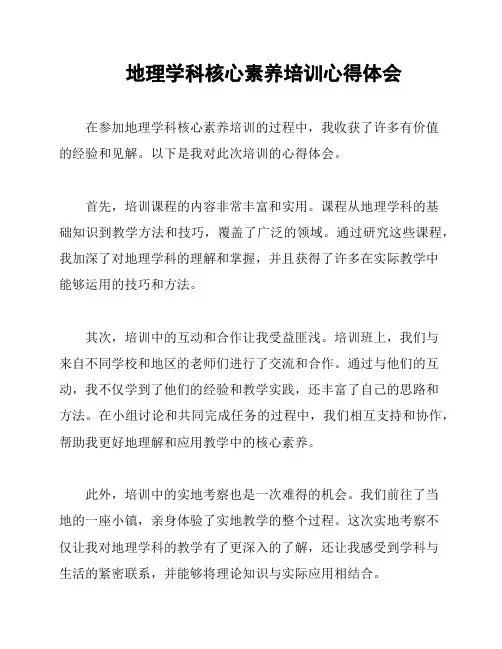 地理学科核心素养培训心得体会

在参加地理学科核心素养培训的过程中，我收获了许多有价值的经验和见解。以下是我对此次培训的心得体会。

首先，培训课程的内容非常丰富和实用。课程从地理学科的基础知识到教学方法和技巧，覆盖了广泛的领域。通过研究这些课程，我加深了对地理学科的理解和掌握，并且获得了许多在实际教学中能够运用的技巧和方法。

其次，培训中的互动和合作让我受益匪浅。培训班上，我们与来自不同学校和地区的老师们进行了交流和合作。通过与他们的互动，我不仅学到了他们的经验和教学实践，还丰富了自己的思路和方法。在小组讨论和共同完成任务的过程中，我们相互支持和协作，帮助我更好地理解和应用教学中的核心素养。

此外，培训中的实地考察也是一次难得的机会。我们前往了当地的一座小镇，亲身体验了实地教学的整个过程。这次实地考察不仅让我对地理学科的教学有了更深入的了解，还让我感受到学科与生活的紧密联系，并能够将理论知识与实际应用相结合。